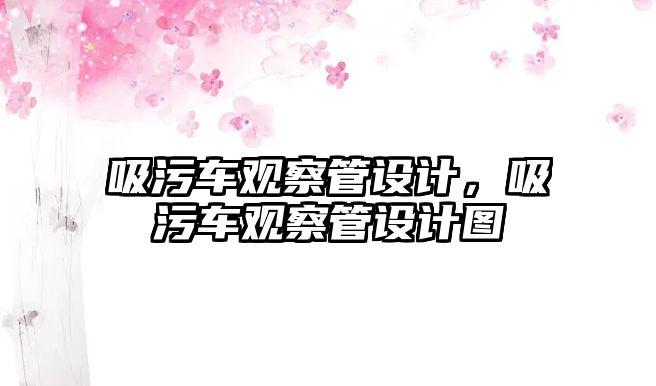 吸污车观察管设计，吸污车观察管设计图